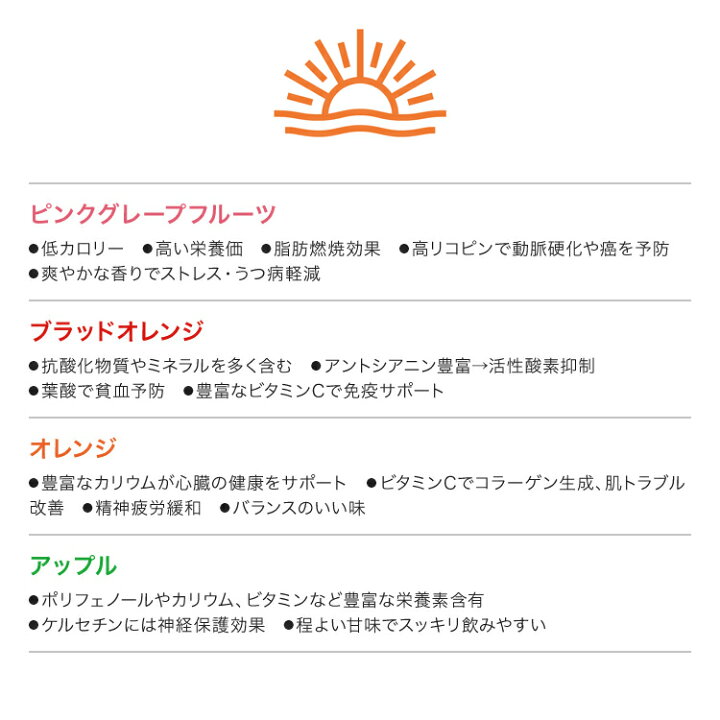 ピンクグレープフルーツ

●低カロリー ●高い栄養価 ●脂肪燃焼効果 ●高リコピンで動脈硬化や癌を予防 ●爽やかな香りでストレス・うつ病軽減

ブラッドオレンジ

●抗酸化物質やミネラルを多く含む ●アントシアニン豊富→活性酸素抑制 ●葉酸で貧血予防 ●豊富なビタミンCで免疫サポート

オレンジ

●豊富なカリウムが心臓の健康をサポート ●ビタミンCでコラーゲン生成、肌トラブル改善 ●精神疲労緩和 ●バランスのいい味

アップル

●ポリフェノールやカリウム、ビタミンなど豊富な栄養素含有 ●ケルセチンには神経保護効果 ●程よい甘味でスッキリ飲みやすい